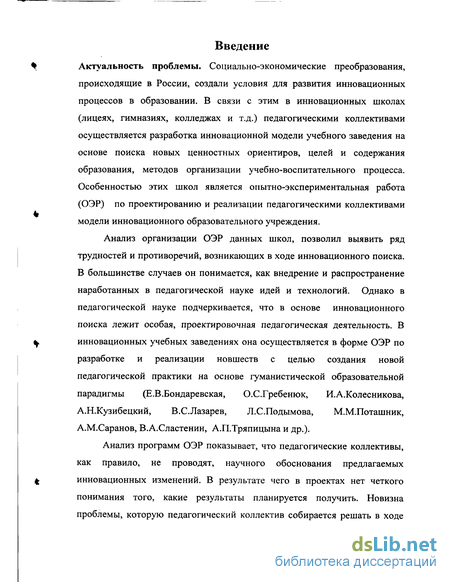 Введение

Актуальность проблемы. Социально-экономические преобразования, происходящие в России, создали условия для развития инновационных процессов в образовании. В связи с этим в инновационных школах (лицеях, гимназиях, колледжах и т.д.) педагогическими коллективами осуществляется разработка инновационной модели учебного заведения на основе поиска новых ценностных ориентиров, целей и содержания образования, методов организации учебно-воспитательного процесса. Особенностью этих школ является опытно-экспериментальная работа (ОЭР) по проектированию и реализации педагогическими коллективами модели инновационного образовательного учреждения.

Анализ организации ОЭР данных школ, позволил выявить ряд трудностей и противоречий, возникающих в ходе инновационного поиска. В большинстве случаев он понимается, как внедрение и распространение наработанных в педагогической науке идей и технологий. Однако в педагогической науке подчеркивается, что в основе инновационного поиска лежит особая, проектировочная педагогическая деятельность. В инновационных учебных заведениях она осуществляется в форме ОЭР по разработке и реализации новшеств с целью создания новой педагогической практики на основе гуманистической образовательной парадигмы (Е.В.Бондаревская, О.С.Гребенюк, И.А.Колесникова, А.Н.Кузибецкий, В.С.Лазарев, Л.С.Подымова, М.М.Поташник, А.М.Саранов, В.А.Сластенин, А.П.Тряпицына и др.).

Анализ программ ОЭР показывает, что педагогические коллективы, как правило, не проводят, научного обоснования предлагаемых инновационных изменений. В результате чего в проектах нет четкого понимания того, какие результаты планируется получить. Новизна проблемы, которую педагогический коллектив собирается решать в ходе

dsLib.net
библиотека диссертаций